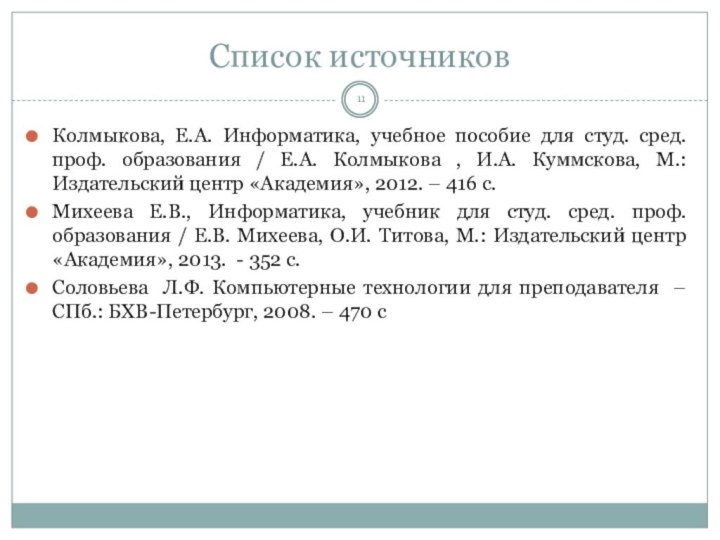 Список источников

11

Колмыкова, Е.А. Информатика, учебное пособие для студ. сред. проф. образования / Е.А. Колмыкова , И.А. Куммскова, М.: Издательский центр «Академия», 2012. – 416 с.

Михеева Е.В., Информатика, учебник для студ. сред. проф. образования / Е.В. Михеева, О.И. Титова, М.: Издательский центр «Академия», 2013. - 352 с.

Соловьева Л.Ф. Компьютерные технологии для преподавателя – СПб.: БХВ-Петербург, 2008. – 470 с